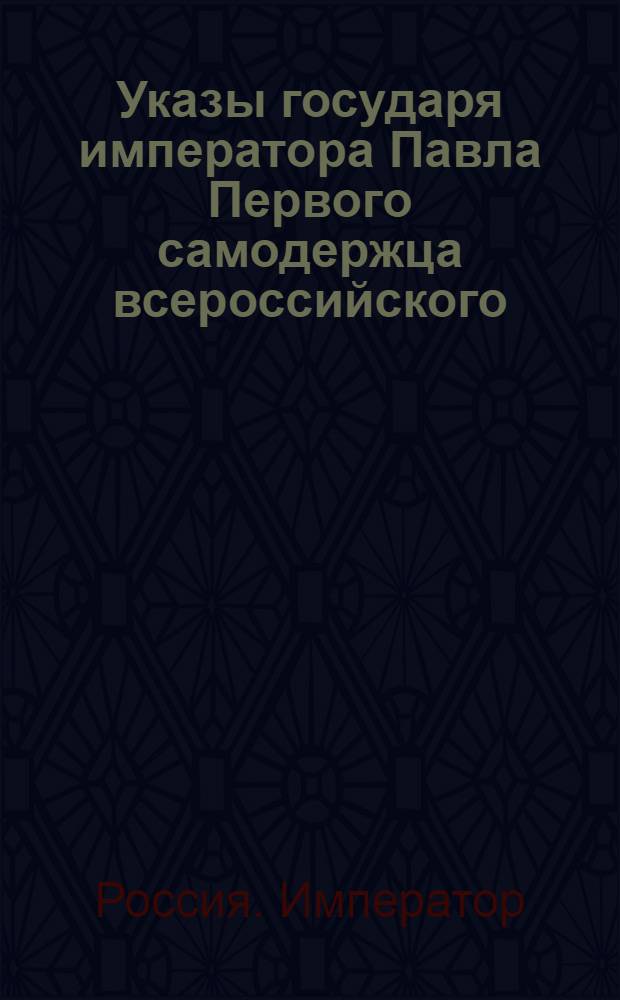 Указы государя императора Павла Первого самодержца всероссийского

Россия. Император